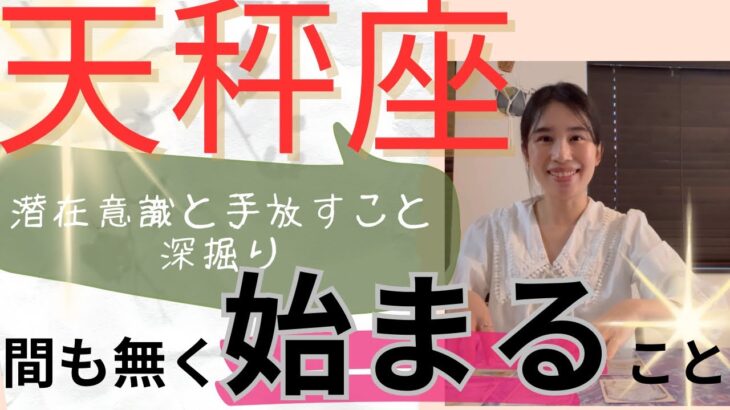 天秤座

潜在意識と手放すこと
深掘り

間も無く始まること